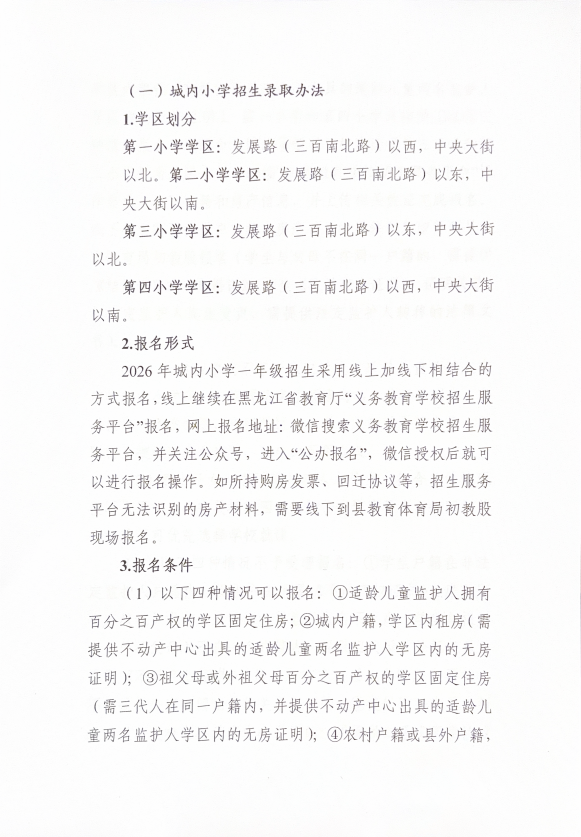 （一）城内小学招生录取办法

1.学区划分

第一小学学区：发展路（三百南北路）以西，中央大街以北。第二小学学区：发展路（三百南北路）以东，中央大街以南。

第三小学学区：发展路（三百南北路）以东，中央大街以北。

第四小学学区：发展路（三百南北路）以西，中央大街以南。

2.报名形式

2026年城内小学一年级招生采用线上加线下相结合的方式报名，线上继续在黑龙江省教育厅“义务教育学校招生服务平台”报名，网上报名地址：微信搜索义务教育学校招生服务平台，并关注公众号，进入“公办报名”，微信授权后就可以进行报名操作。如所持购房发票、回迁协议等，招生服务平台无法识别的房产材料，需要线下到县教育体育局初教股现场报名。

3.报名条件

（1）以下四种情况可以报名：①适龄儿童监护人拥有百分之百产权的学区固定住房；②城内户籍，学区内租房（需提供不动产中心出具的适龄儿童两名监护人学区内的无房证明）；③祖父母或外祖父母百分之百产权的学区固定住房（需三代人在同一户籍内，并提供不动产中心出具的适龄儿童两名监护人学区内的无房证明）；④农村户籍或县外户籍，